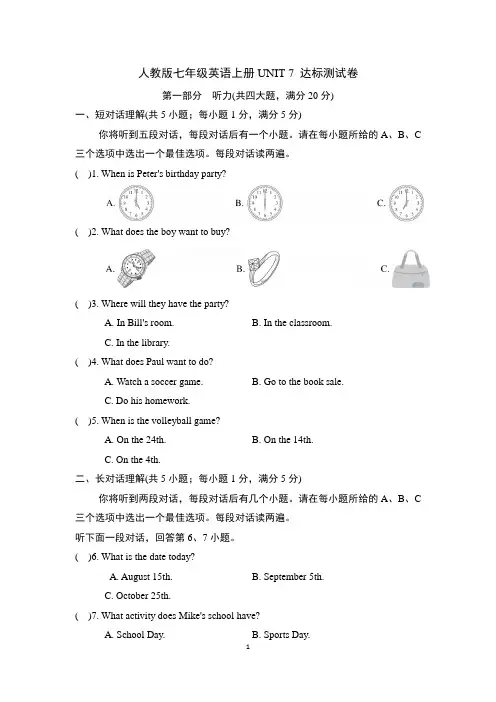 人教版七年级英语上册 UNIT 7 达标测试卷

第一部分　听力(共四大题，满分 20 分)

一、短对话理解(共 5 小题；每小题 1 分，满分 5 分)

你将听到五段对话，每段对话后有一个小题。请在每小题所给的 A、B、C 三个选项中选出一个最佳选项。每段对话读两遍。

(　)1. When is Peter's birthday party?

A.　B.　C.

(　)2. What does the boy want to buy?

A.　B.　C.

(　)3. Where will they have the party?

A. In Bill's room.　B. In the classroom.

C. In the library.

(　)4. What does Paul want to do?

A. Watch a soccer game.　B. Go to the book sale.

C. Do his homework.

(　)5. When is the volleyball game?

A. On the 24th.　B. On the 14th.

C. On the 4th.

二、长对话理解(共 5 小题；每小题 1 分，满分 5 分)

你将听到两段对话，每段对话后有几个小题。请在每小题所给的 A、B、C 三个选项中选出一个最佳选项。每段对话读两遍。

听下面一段对话，回答第 6、7 小题。

(　)6. What is the date today?

A. August 15th.　B. September 5th.

C. October 25th.

(　)7. What activity does Mike's school have?

A. School Day.　B. Sports Day.

1